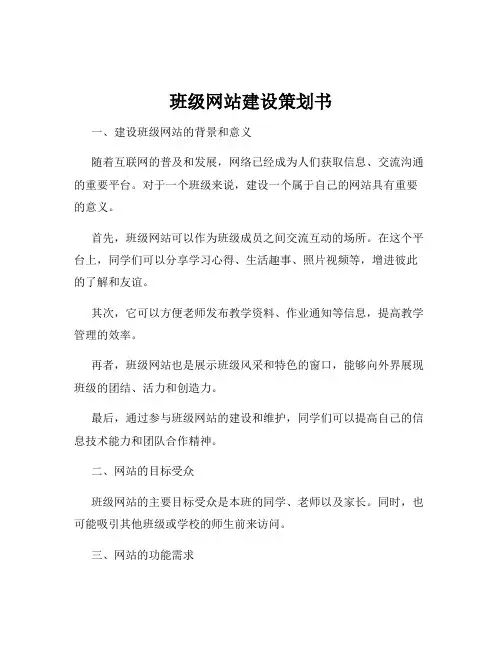 班级网站建设策划书

一、建设班级网站的背景和意义

随着互联网的普及和发展，网络已经成为人们获取信息、交流沟通的重要平台。对于一个班级来说，建设一个属于自己的网站具有重要的意义。

首先，班级网站可以作为班级成员之间交流互动的场所。在这个平台上，同学们可以分享学习心得、生活趣事、照片视频等，增进彼此的了解和友谊。

其次，它可以方便老师发布教学资料、作业通知等信息，提高教学管理的效率。

再者，班级网站也是展示班级风采和特色的窗口，能够向外界展现班级的团结、活力和创造力。

最后，通过参与班级网站的建设和维护，同学们可以提高自己的信息技术能力和团队合作精神。

二、网站的目标受众

班级网站的主要目标受众是本班的同学、老师以及家长。同时，也可能吸引其他班级或学校的师生前来访问。

三、网站的功能需求